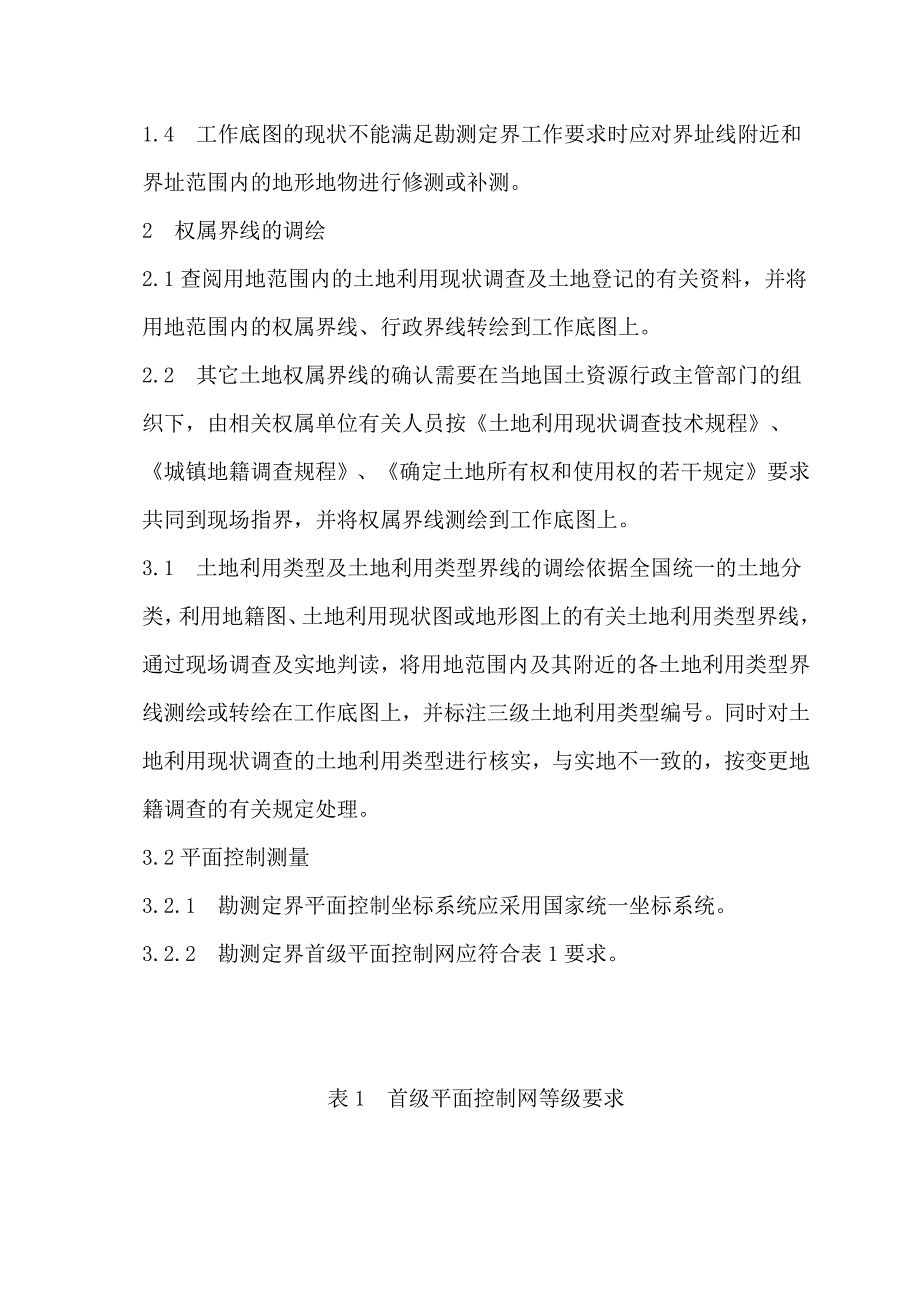 1.4　工作底图的现状不能满足勘测定界工作要求时应对界址线附近和界址范围内的地形地物进行修测或补测。

2　权属界线的调绘

2.1 查阅用地范围内的土地利用现状调查及土地登记的有关资料，并将用地范围内的权属界线、行政界线转绘到工作底图上。

2.2　其它土地权属界线的确认需要在当地国土资源行政主管部门的组织下，由相关权属单位有关人员按《土地利用现状调查技术规程》、《城镇地籍调查规程》、《确定土地所有权和使用权的若干规定》要求共同到现场指界，并将权属界线测绘到工作底图上。

3.1　土地利用类型及土地利用类型界线的调绘依据全国统一的土地分类，利用地籍图、土地利用现状图或地形图上的有关土地利用类型界线，通过现场调查及实地判读，将用地范围内及其附近的各土地利用类型界线测绘或转绘在工作底图上，并标注三级土地利用类型编号。同时对土地利用现状调查的土地利用类型进行核实，与实地不一致的，按变更地籍调查的有关规定处理。

3.2 平面控制测量

3.2.1　勘测定界平面控制坐标系统应采用国家统一坐标系统。

3.2.2　勘测定界首级平面控制网应符合表 1 要求。

表 1　首级平面控制网等级要求